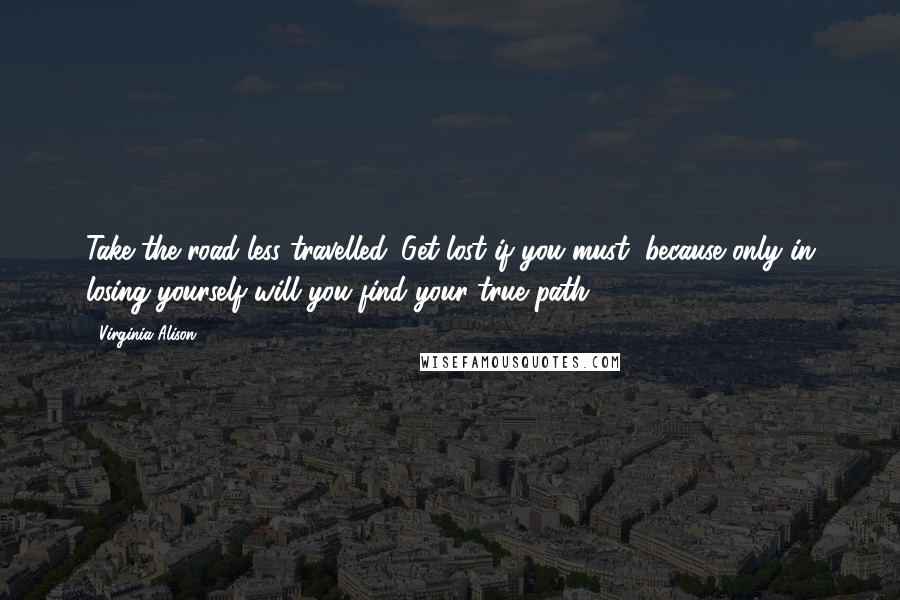 Take the road less travelled. Get lost if you must, because only in losing yourself will you find your true path.

- Virginia Alison

WISEFAMOUSQUOTES.COM